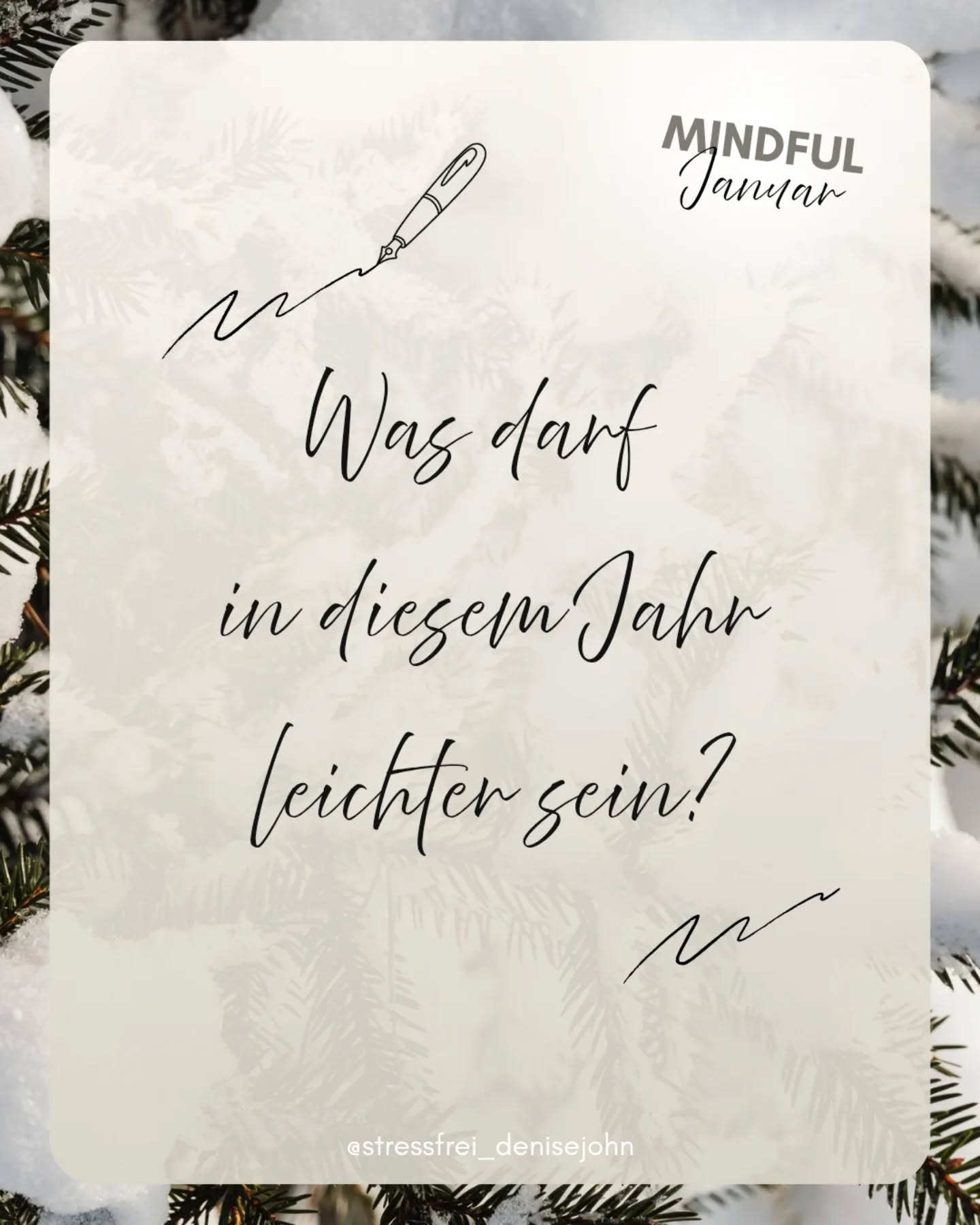 MINDFUL
Januar

Was darf
in diesem Jahr
leichter sein?

@stressfrei_denisejohn